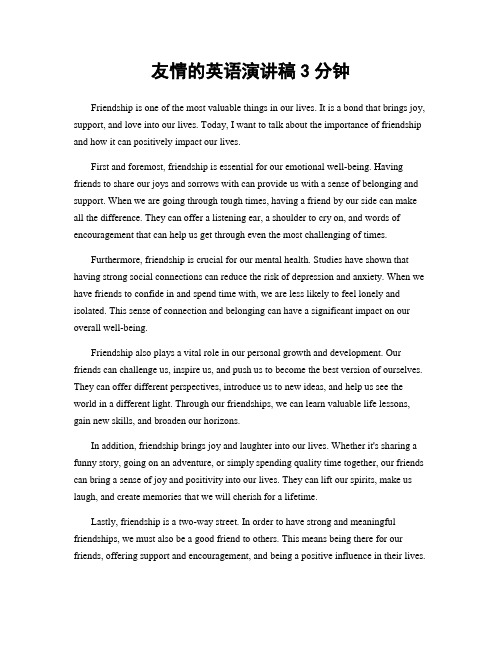 友情的英语演讲稿 3 分钟

Friendship is one of the most valuable things in our lives. It is a bond that brings joy, support, and love into our lives. Today, I want to talk about the importance of friendship and how it can positively impact our lives.

First and foremost, friendship is essential for our emotional well-being. Having friends to share our joys and sorrows with can provide us with a sense of belonging and support. When we are going through tough times, having a friend by our side can make all the difference. They can offer a listening ear, a shoulder to cry on, and words of encouragement that can help us get through even the most challenging of times.

Furthermore, friendship is crucial for our mental health. Studies have shown that having strong social connections can reduce the risk of depression and anxiety. When we have friends to confide in and spend time with, we are less likely to feel lonely and isolated. This sense of connection and belonging can have a significant impact on our overall well-being.

Friendship also plays a vital role in our personal growth and development. Our friends can challenge us, inspire us, and push us to become the best version of ourselves. They can offer different perspectives, introduce us to new ideas, and help us see the world in a different light. Through our friendships, we can learn valuable life lessons, gain new skills, and broaden our horizons.

In addition, friendship brings joy and laughter into our lives. Whether it's sharing a funny story, going on an adventure, or simply spending quality time together, our friends can bring a sense of joy and positivity into our lives. They can lift our spirits, make us laugh, and create memories that we will cherish for a lifetime.

Lastly, friendship is a two-way street. In order to have strong and meaningful friendships, we must also be a good friend to others. This means being there for our friends, offering support and encouragement, and being a positive influence in their lives.